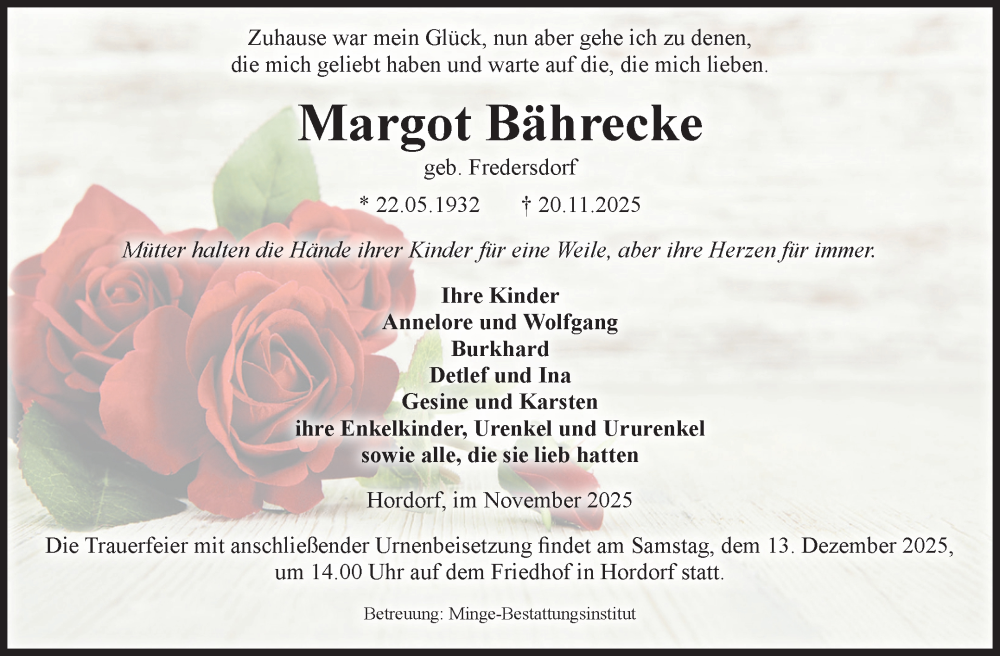 Zuhause war mein Glück, nun aber gehe ich zu denen,
die mich geliebt haben und warte auf die, die mich lieben.

Margot Bährecke

geb. Fredersdorf

* 22.05.1932 † 20.11.2025

Mütter halten die Hände ihrer Kinder für eine Weile, aber ihre Herzen für immer.

Ihre Kinder
Annelore und Wolfgang
Burkhard
Detlef und Ina
Gesine und Karsten
ihre Enkelkinder, Urenkel und Ururenkel
sowie alle, die sie lieb hatten

Hordorf, im November 2025

Die Trauerfeier mit anschließender Urnenbeisetzung findet am Samstag, dem 13. Dezember 2025, um 14.00 Uhr auf dem Friedhof in Hordorf statt.

Betreuung: Minge-Bestattungsinstitut